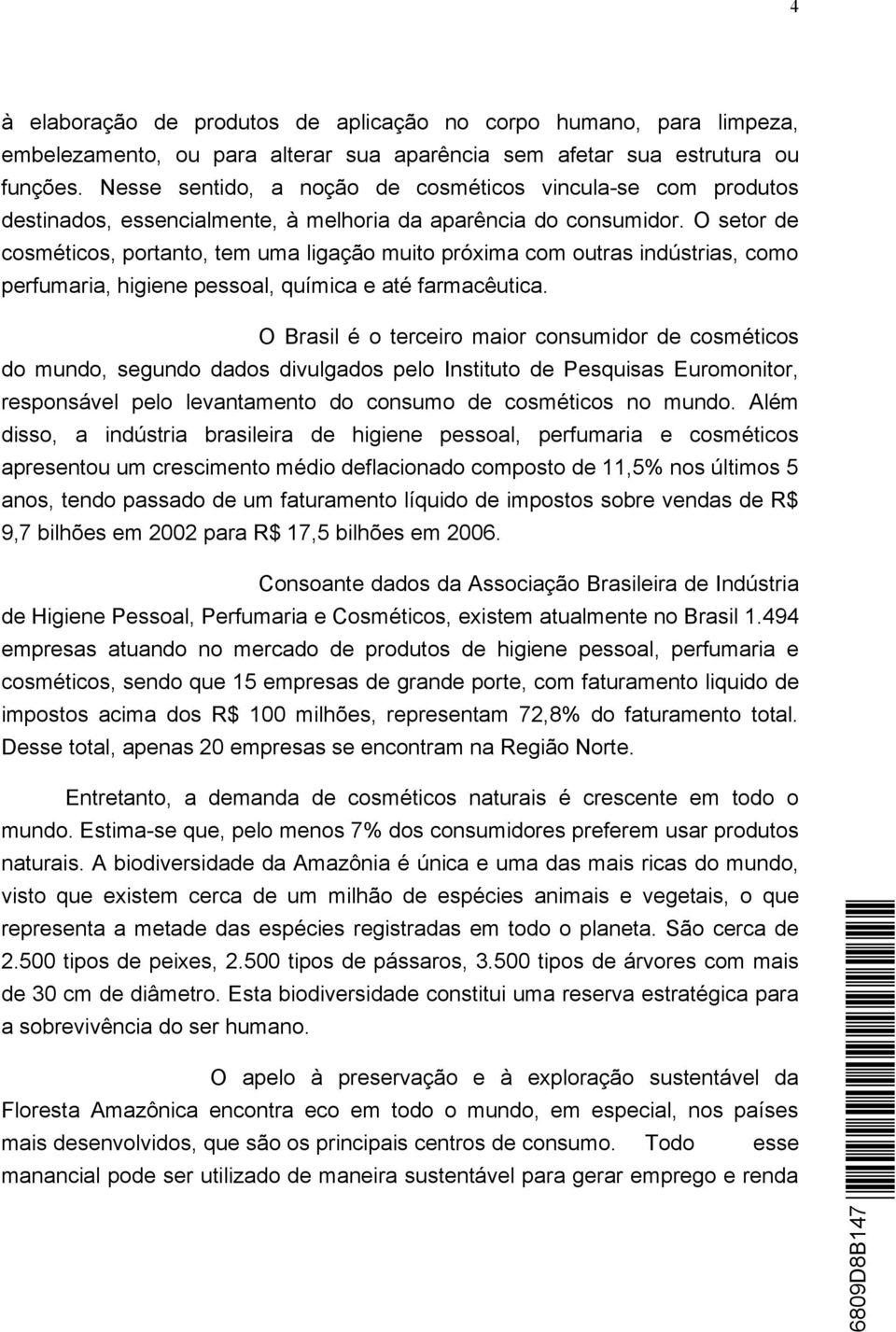 4

à elaboração de produtos de aplicação no corpo humano, para limpeza, embelezamento, ou para alterar sua aparência sem afetar sua estrutura ou funções. Nesse sentido, a noção de cosméticos vincula-se com produtos destinados, essencialmente, à melhoria da aparência do consumidor. O setor de cosméticos, portanto, tem uma ligação muito próxima com outras indústrias, como perfumaria, higiene pessoal, química e até farmacêutica.

O Brasil é o terceiro maior consumidor de cosméticos do mundo, segundo dados divulgados pelo Instituto de Pesquisas Euromonitor, responsável pelo levantamento do consumo de cosméticos no mundo. Além disso, a indústria brasileira de higiene pessoal, perfumaria e cosméticos apresentou um crescimento médio deflacionado composto de 11,5% nos últimos 5 anos, tendo passado de um faturamento líquido de impostos sobre vendas de R$ 9,7 bilhões em 2002 para R$ 17,5 bilhões em 2006.

Consoante dados da Associação Brasileira de Indústria de Higiene Pessoal, Perfumaria e Cosméticos, existem atualmente no Brasil 1.494 empresas atuando no mercado de produtos de higiene pessoal, perfumaria e cosméticos, sendo que 15 empresas de grande porte, com faturamento liquido de impostos acima dos R$ 100 milhões, representam 72,8% do faturamento total. Desse total, apenas 20 empresas se encontram na Região Norte.

Entretanto, a demanda de cosméticos naturais é crescente em todo o mundo. Estima-se que, pelo menos 7% dos consumidores preferem usar produtos naturais. A biodiversidade da Amazônia é única e uma das mais ricas do mundo, visto que existem cerca de um milhão de espécies animais e vegetais, o que representa a metade das espécies registradas em todo o planeta. São cerca de 2.500 tipos de peixes, 2.500 tipos de pássaros, 3.500 tipos de árvores com mais de 30 cm de diâmetro. Esta biodiversidade constitui uma reserva estratégica para a sobrevivência do ser humano.

O apelo à preservação e à exploração sustentável da Floresta Amazônica encontra eco em todo o mundo, em especial, nos países mais desenvolvidos, que são os principais centros de consumo. Todo esse manancial pode ser utilizado de maneira sustentável para gerar emprego e renda

6809D8B147